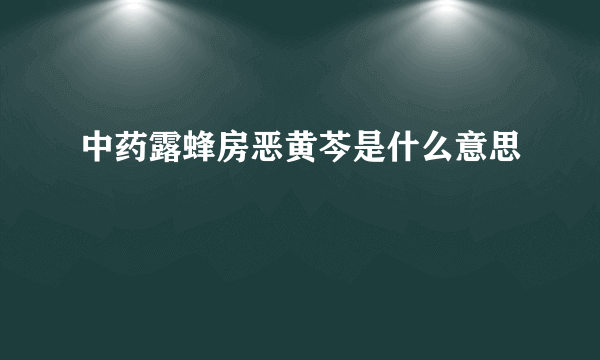 中药露蜂房恶黄芩是什么意思